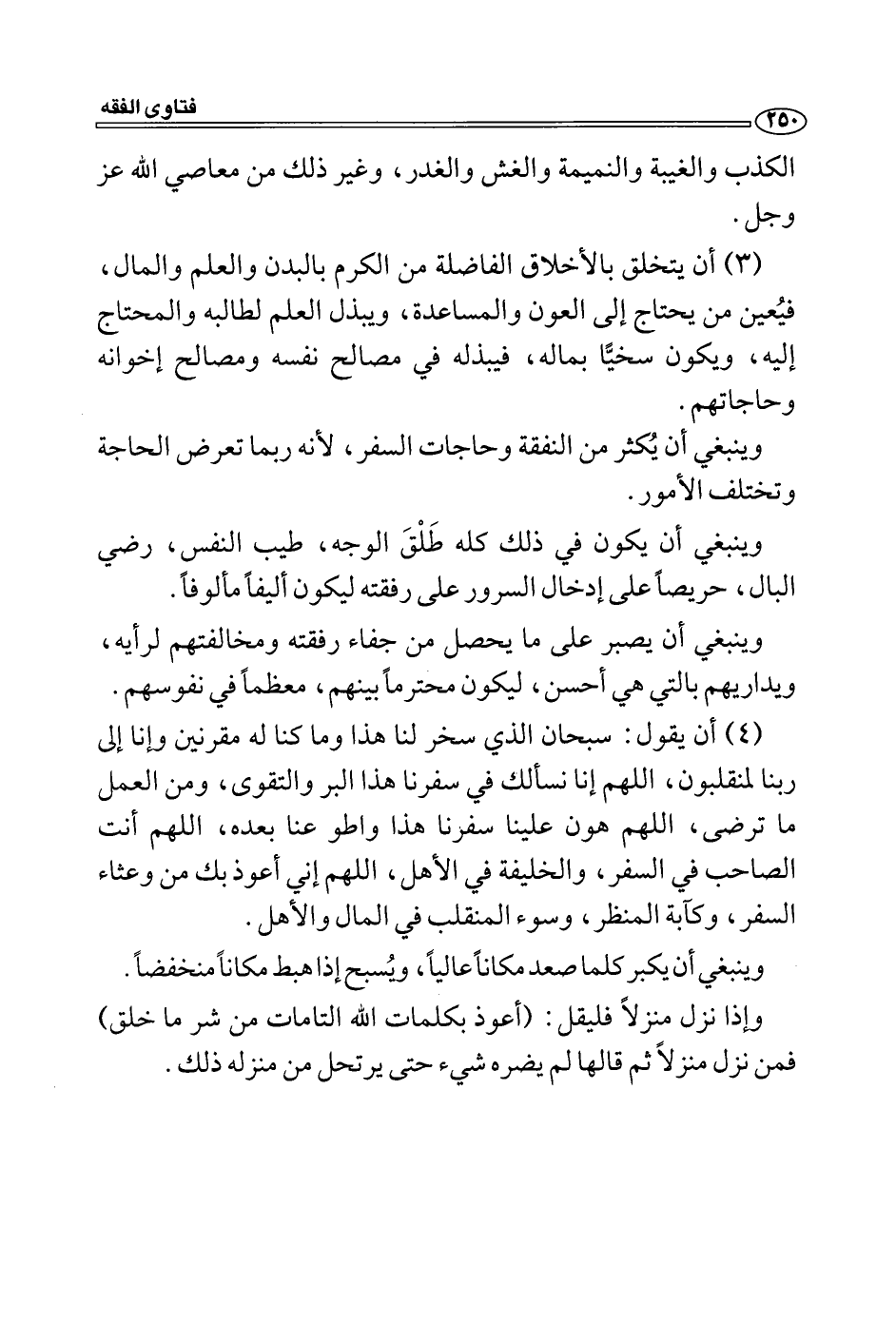 فتاوى الفقه ٢٥٠

الكذب والغيبة والنميمة والغش والغدر، وغير ذلك من معاصي الله عز وجل.

(٣) أن يتخلق بالأخلاق الفاضلة من الكرم بالبدن والعلم والمال، فيُعين من يحتاج إلى العون والمساعدة، ويبذل العلم لطالبه والمحتاج إليه، ويكون سخيًّا بماله، فيبذله في مصالح نفسه ومصالح إخوانه وحاجاتهم.

وينبغي أن يُكثر من النفقة وحاجات السفر، لأنه ربما تعرض الحاجة وتختلف الأمور.

وينبغي أن يكون في ذلك كله طَلْقَ الوجه، طيب النفس، رضي البال، حريصاً على إدخال السرور على رفقته ليكون أليفاً مألوفاً.

وينبغي أن يصبر على ما يحصل من جفاء رفقته ومخالفتهم لرأيه، ويداريهم بالتي هي أحسن، ليكون محترماً بينهم، معظماً في نفوسهم.

(٤) أن يقول: سبحان الذي سخر لنا هذا وما كنا له مقرنين وإنا إلى ربنا لمنقلبون، اللهم إنا نسألك في سفرنا هذا البر والتقوى، ومن العمل ما ترضى، اللهم هون علينا سفرنا هذا واطو عنا بعده، اللهم أنت الصاحب في السفر، والخليفة في الأهل، اللهم إني أعوذ بك من وعثاء السفر، وكآبة المنظر، وسوء المنقلب في المال والأهل.

وينبغي أن يكبر كلما صعد مكاناً عالياً، ويُسبح إذا هبط مكاناً منخفضاً.

وإذا نزل منزلاً فليقل: (أعوذ بكلمات الله التامات من شر ما خلق) فمن نزل منزلاً ثم قالها لم يضره شيء حتى يرتحل من منزله ذلك.